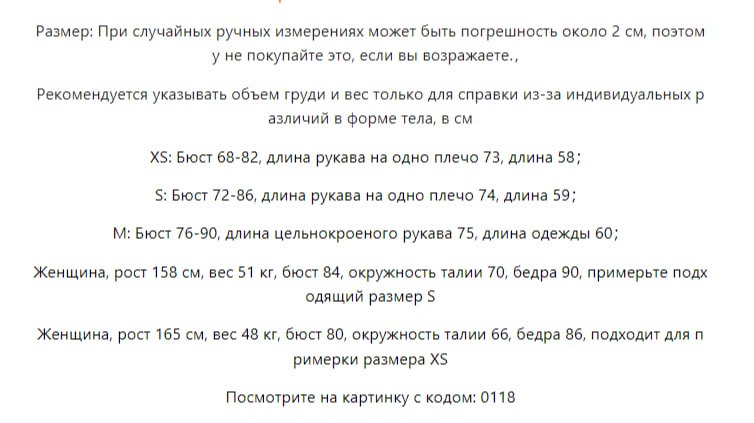 Размер: При случайных ручных измерениях может быть погрешность около 2 см, поэтому не покупайте это, если вы возражаете.,

Рекомендуется указывать объем груди и вес только для справки из-за индивидуальных различий в форме тела, в см

XS: Бюст 68-82, длина рукава на одно плечо 73, длина 58;

S: Бюст 72-86, длина рукава на одно плечо 74, длина 59;

M: Бюст 76-90, длина цельнокроеного рукава 75, длина одежды 60;

Женщина, рост 158 см, вес 51 кг, бюст 84, окружность талии 70, бедра 90, примерьте подходящий размер S

Женщина, рост 165 см, вес 48 кг, бюст 80, окружность талии 66, бедра 86, подходит для примерки размера XS

Посмотрите на картинку с кодом: 0118